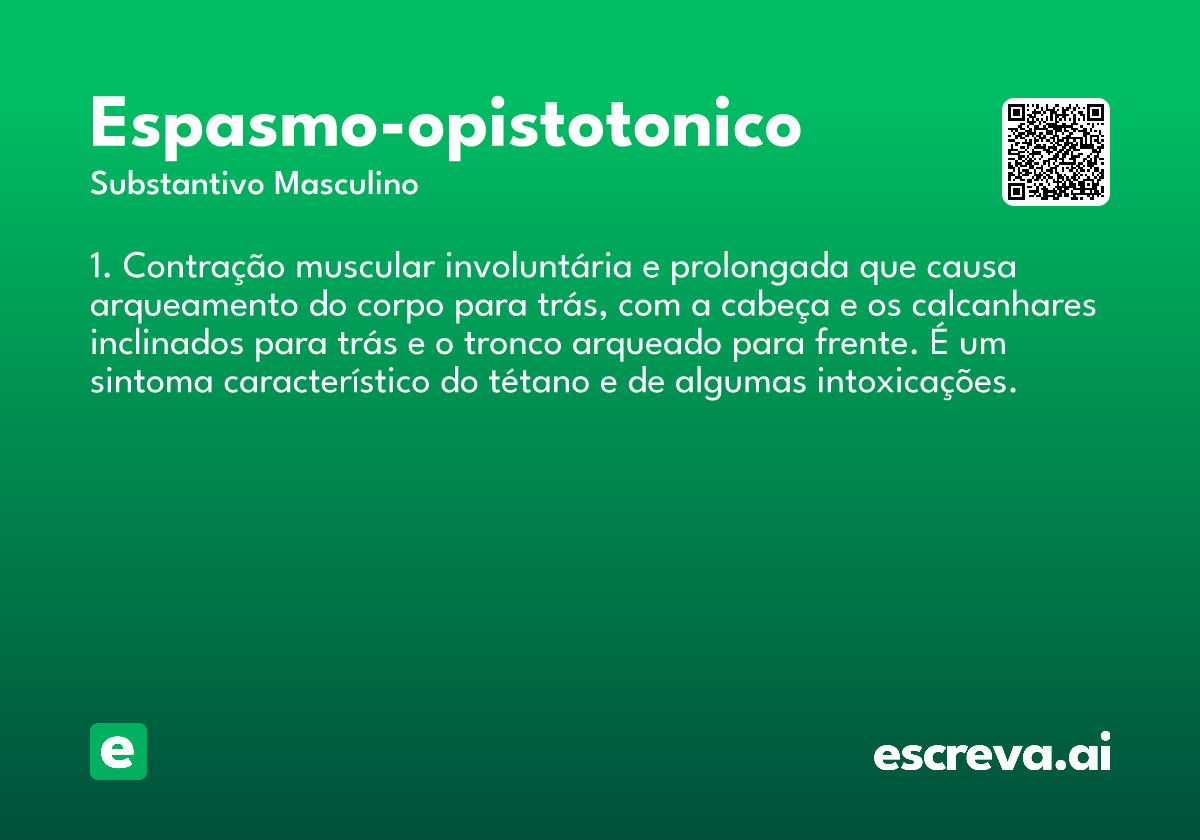 Espasmo-opistotonico
Substantivo Masculino

1. Contração muscular involuntária e prolongada que causa arqueamento do corpo para trás, com a cabeça e os calcanhares inclinados para trás e o tronco arqueado para frente. É um sintoma característico do tétano e de algumas intoxicações.

e

escreva.ai